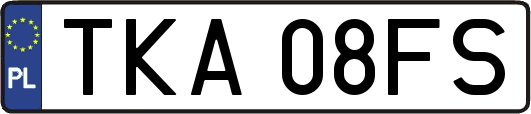 PL
TKA 08FS